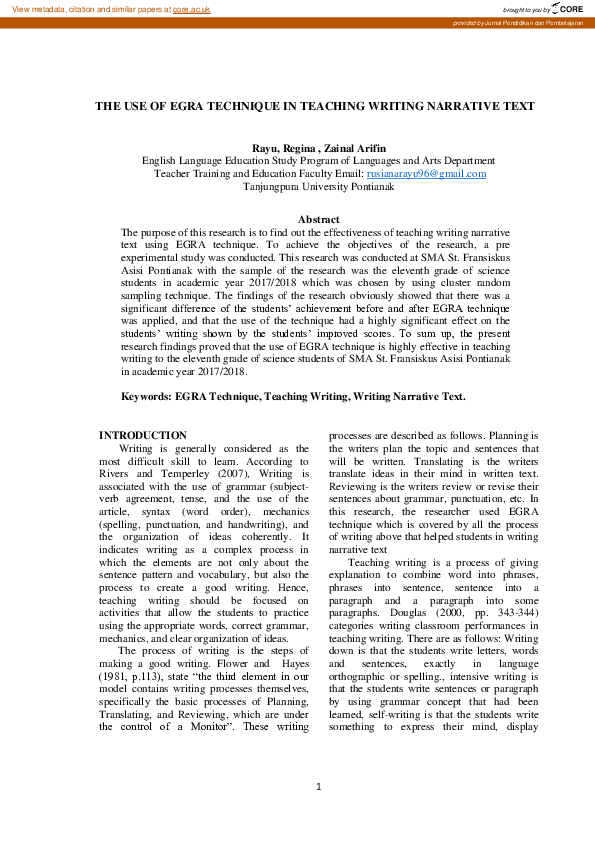 View metadata, citation and similar papers at core.ac.uk

brought to you by CORE

provided by Jurnal Pendidikan dan Pembelajaran

THE USE OF EGRA TECHNIQUE IN TEACHING WRITING NARRATIVE TEXT

Rayu, Regina , Zainal Arifin
English Language Education Study Program of Languages and Arts Department
Teacher Training and Education Faculty Email: rusianarayu96@gmail.com
Tanjungpura University Pontianak

Abstract
The purpose of this research is to find out the effectiveness of teaching writing narrative text using EGRA technique. To achieve the objectives of the research, a pre experimental study was conducted. This research was conducted at SMA St. Fransiskus Asisi Pontianak with the sample of the research was the eleventh grade of science students in academic year 2017/2018 which was chosen by using cluster random sampling technique. The findings of the research obviously showed that there was a significant difference of the students' achievement before and after EGRA technique was applied, and that the use of the technique had a highly significant effect on the students' writing shown by the students' improved scores. To sum up, the present research findings proved that the use of EGRA technique is highly effective in teaching writing to the eleventh grade of science students of SMA St. Fransiskus Asisi Pontianak in academic year 2017/2018.

Keywords: EGRA Technique, Teaching Writing, Writing Narrative Text.

INTRODUCTION
Writing is generally considered as the most difficult skill to learn. According to Rivers and Temperley (2007), Writing is associated with the use of grammar (subject-verb agreement, tense, and the use of the article, syntax (word order), mechanics (spelling, punctuation, and handwriting), and the organization of ideas coherently. It indicates writing as a complex process in which the elements are not only about the sentence pattern and vocabulary, but also the process to create a good writing. Hence, teaching writing should be focused on activities that allow the students to practice using the appropriate words, correct grammar, mechanics, and clear organization of ideas.

The process of writing is the steps of making a good writing. Flower and Hayes (1981, p.113), state "the third element in our model contains writing processes themselves, specifically the basic processes of Planning, Translating, and Reviewing, which are under the control of a Monitor". These writing processes are described as follows. Planning is the writers plan the topic and sentences that will be written. Translating is the writers translate ideas in their mind in written text. Reviewing is the writers review or revise their sentences about grammar, punctuation, etc. In this research, the researcher used EGRA technique which is covered by all the process of writing above that helped students in writing narrative text

Teaching writing is a process of giving explanation to combine word into phrases, phrases into sentence, sentence into a paragraph and a paragraph into some paragraphs. Douglas (2000, pp. 343-344) categories writing classroom performances in teaching writing. There are as follows: Writing down is that the students write letters, words and sentences, exactly in language orthographic or spelling., intensive writing is that the students write sentences or paragraph by using grammar concept that had been learned, self-writing is that the students write something to express their mind, display

1